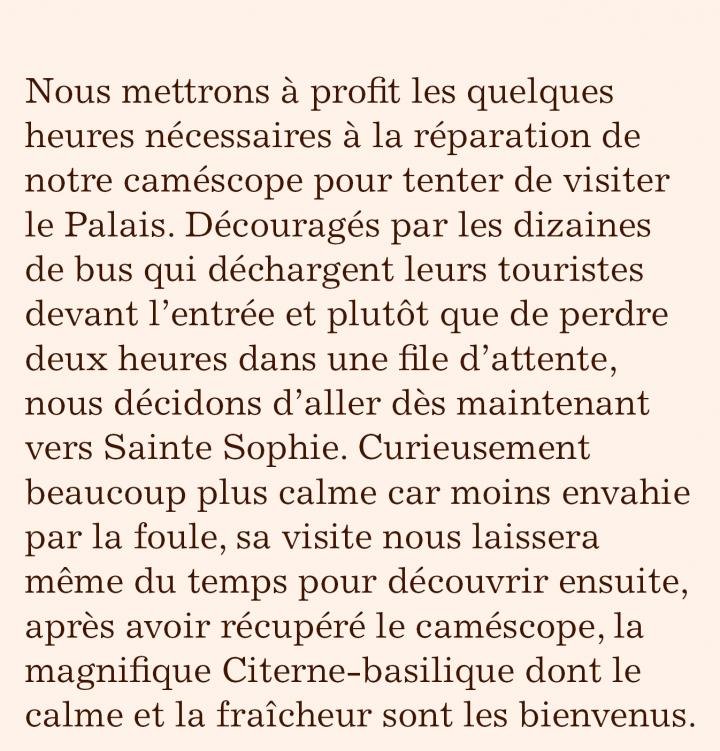 Nous mettrons à profit les quelques heures nécessaires à la réparation de notre caméscope pour tenter de visiter le Palais. Découragés par les dizaines de bus qui déchargent leurs touristes devant l’entrée et plutôt que de perdre deux heures dans une file d’attente, nous décidons d’aller dès maintenant vers Sainte Sophie. Curieusement beaucoup plus calme car moins envahie par la foule, sa visite nous laissera même du temps pour découvrir ensuite, après avoir récupéré le caméscope, la magnifique Citerne-basilique dont le calme et la fraîcheur sont les bienvenus.